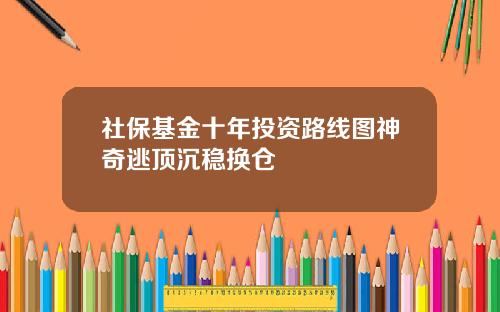 社保基金十年投资路线图神奇逃顶沉稳换仓